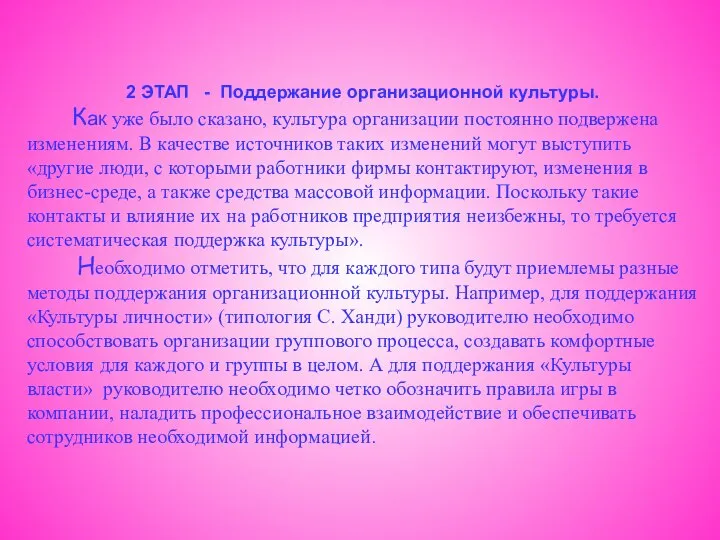 2 ЭТАП - Поддержание организационной культуры.

Как уже было сказано, культура организации постоянно подвержена изменениям. В качестве источников таких изменений могут выступить «другие люди, с которыми работники фирмы контактируют, изменения в бизнес-среде, а также средства массовой информации. Поскольку такие контакты и влияние их на работников предприятия неизбежны, то требуется систематическая поддержка культуры».

Необходимо отметить, что для каждого типа будут приемлемы разные методы поддержания организационной культуры. Например, для поддержания «Культуры личности» (типология С. Ханди) руководителю необходимо способствовать организации группового процесса, создавать комфортные условия для каждого и группы в целом. А для поддержания «Культуры власти» руководителю необходимо четко обозначить правила игры в компании, наладить профессиональное взаимодействие и обеспечивать сотрудников необходимой информацией.